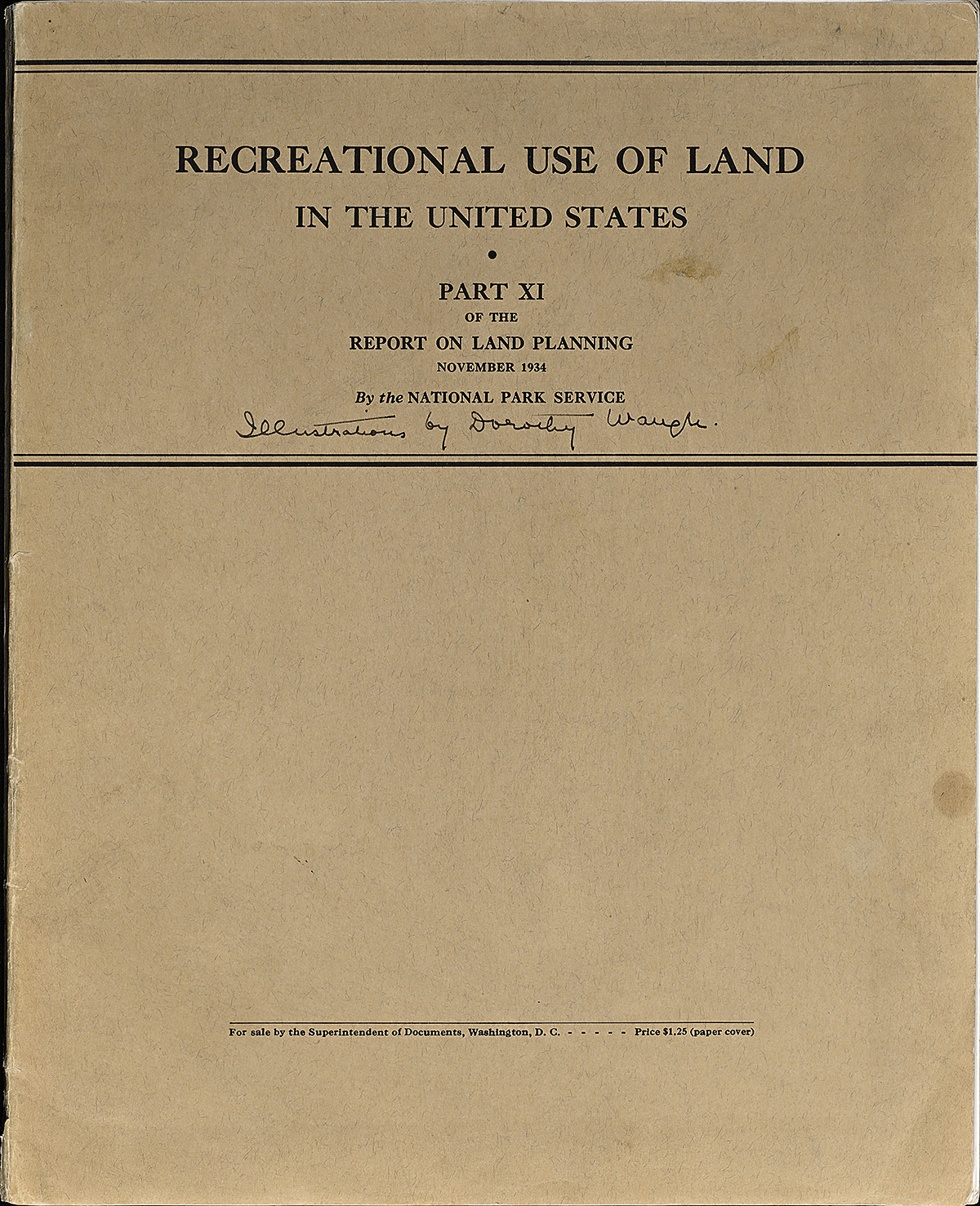 RECREATIONAL USE OF LAND

IN THE UNITED STATES

•

PART XI

OF THE

REPORT ON LAND PLANNING

NOVEMBER 1934

By the NATIONAL PARK SERVICE

Illustrations by Dorothy Waugh.

For sale by the Superintendent of Documents, Washington, D. C. - - - - - Price $1.25 (paper cover)